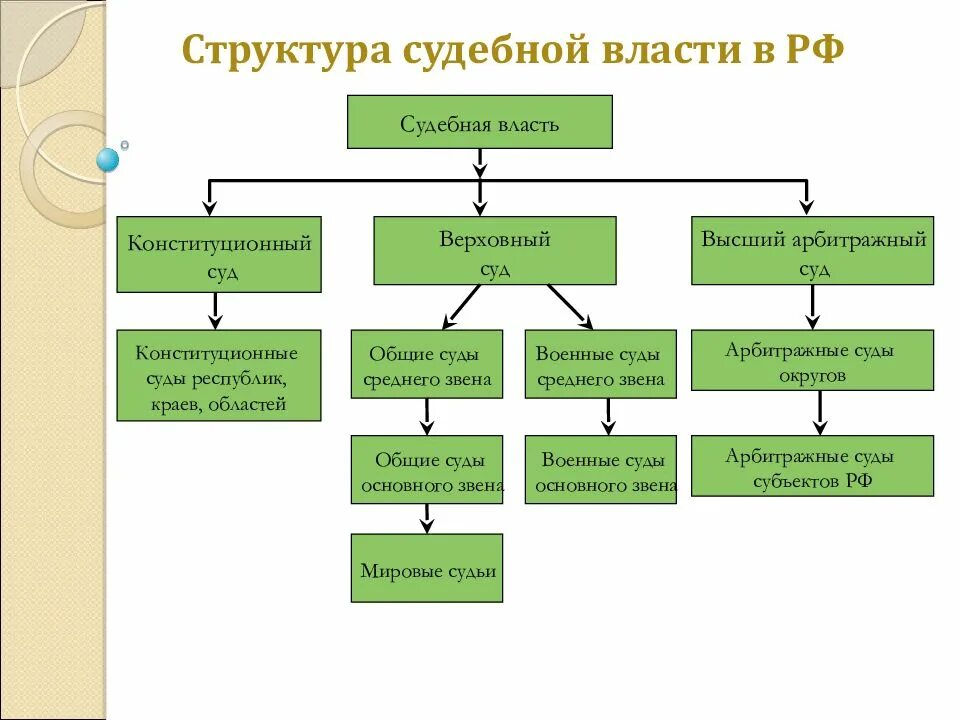 Структура судебной власти в РФ

Судебная власть

Конституционный суд

Верховный суд

Высший арбитражный суд

Конституционные суды республик, краев, областей

Общие суды среднего звена

Военные суды среднего звена

Арбитражные суды округов

Общие суды основного звена

Военные суды основного звена

Арбитражные суды субъектов РФ

Мировые судьи